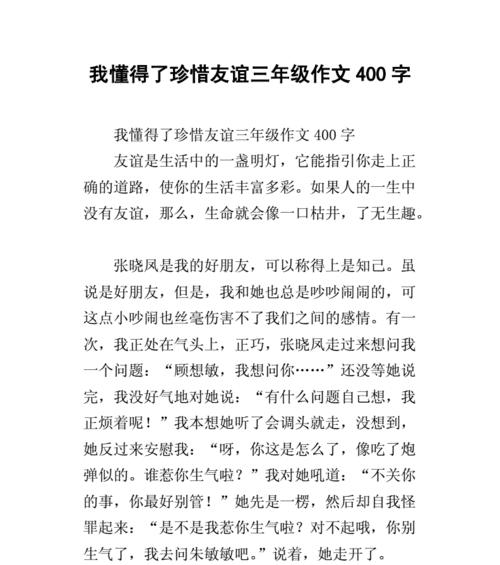 我懂得了珍惜友谊三年级作文 400 字

我懂得了珍惜友谊三年级作文 400 字

友谊是生活中的一盏明灯，它能指引你走上正确的道路，使你的生活丰富多彩。如果人的一生中没有友谊，那么，生命就会像一口枯井，了无生趣。

张晓凤是我的好朋友，可以称得上是知己。虽说是好朋友，但是，我和她也总是吵吵闹闹的，可这点小吵闹也丝毫伤害不了我们之间的感情。有一次，我正处在气头上，正巧，张晓凤走过来想问我一个问题：“顾想敏，我想问你……”还没等她说完，我没好气地对她说：“有什么问题自己想，我正烦着呢！”我本想她听了会调头就走，没想到，她反过来安慰我：“呀，你这是怎么了，像吃了炮弹似的。谁惹你生气啦？”我对她吼道：“不关你的事，你最好别管！”她先是一楞，然后却自我怪罪起来：“是不是我惹你生气啦？对不起哦，你别生气了，我去问朱敏敏吧。”说着，她走开了。